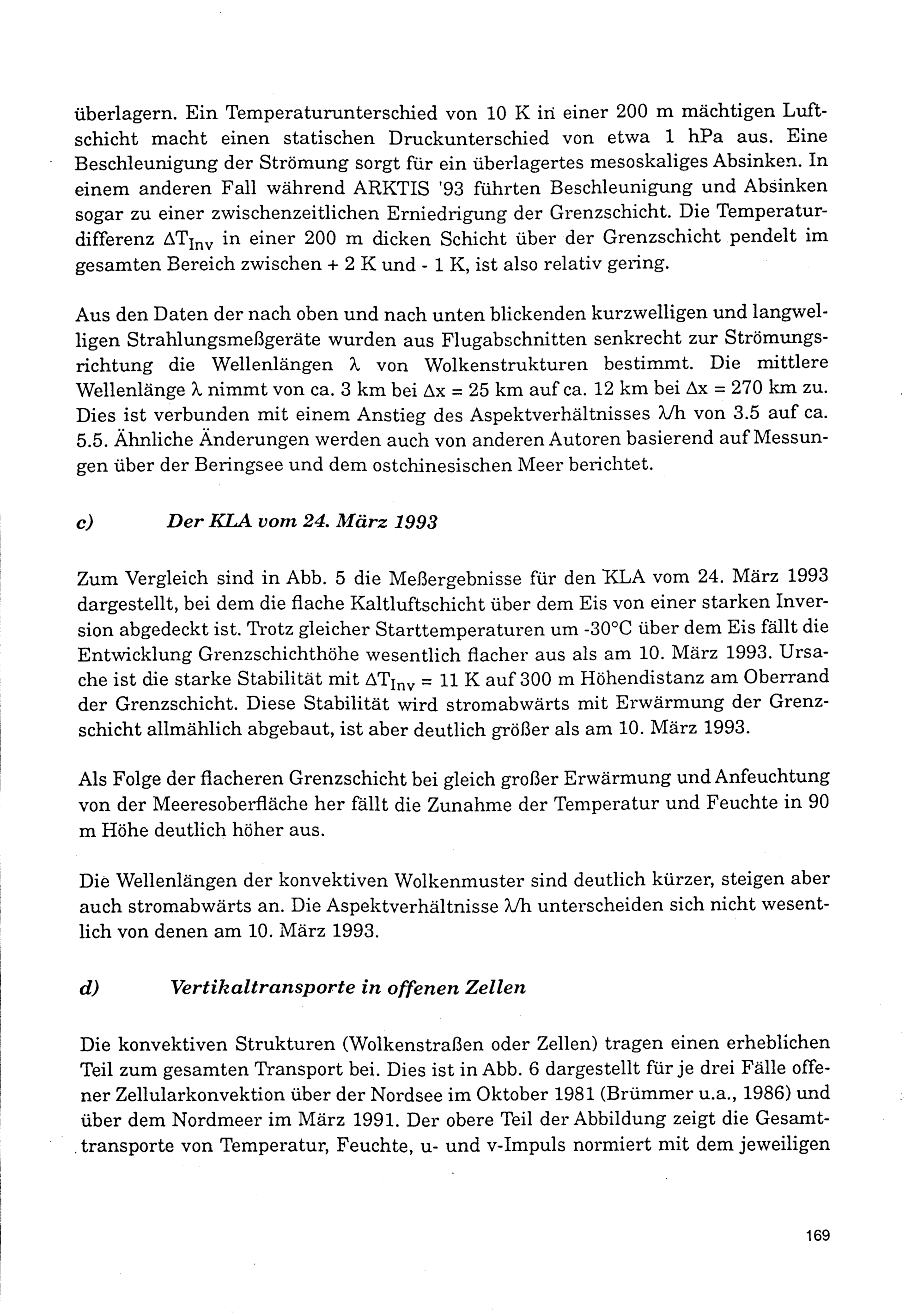 überlagern. Ein Temperaturunterschied von 10 K in einer 200 m mächtigen Luftschicht macht einen statischen Druckunterschied von etwa 1 hPa aus. Eine Beschleunigung der Strömung sorgt für ein überlagertes mesoskaliges Absinken. In einem anderen Fall während ARKTIS '93 führten Beschleunigung und Absinken sogar zu einer zwischenzeitlichen Erniedrigung der Grenzschicht. Die Temperaturdifferenz $\Delta T_{Inv}$ in einer 200 m dicken Schicht über der Grenzschicht pendelt im gesamten Bereich zwischen + 2 K und - 1 K, ist also relativ gering.

Aus den Daten der nach oben und nach unten blickenden kurzwelligen und langwelligen Strahlungsmeßgeräte wurden aus Flugabschnitten senkrecht zur Strömungsrichtung die Wellenlängen $\lambda$ von Wolkenstrukturen bestimmt. Die mittlere Wellenlänge $\lambda$ nimmt von ca. 3 km bei $\Delta x$ = 25 km auf ca. 12 km bei $\Delta x$ = 270 km zu. Dies ist verbunden mit einem Anstieg des Aspektverhältnisses $\lambda/h$ von 3.5 auf ca. 5.5. Ähnliche Änderungen werden auch von anderen Autoren basierend auf Messungen über der Beringsee und dem ostchinesischen Meer berichtet.

c) Der KLA vom 24. März 1993

Zum Vergleich sind in Abb. 5 die Meßergebnisse für den KLA vom 24. März 1993 dargestellt, bei dem die flache Kaltluftschicht über dem Eis von einer starken Inversion abgedeckt ist. Trotz gleicher Starttemperaturen um -30°C über dem Eis fällt die Entwicklung Grenzschichthöhe wesentlich flacher aus als am 10. März 1993. Ursache ist die starke Stabilität mit $\Delta T_{Inv}$ = 11 K auf 300 m Höhendistanz am Oberrand der Grenzschicht. Diese Stabilität wird stromabwärts mit Erwärmung der Grenzschicht allmählich abgebaut, ist aber deutlich größer als am 10. März 1993.

Als Folge der flacheren Grenzschicht bei gleich großer Erwärmung und Anfeuchtung von der Meeresoberfläche her fällt die Zunahme der Temperatur und Feuchte in 90 m Höhe deutlich höher aus.

Die Wellenlängen der konvektiven Wolkenmuster sind deutlich kürzer, steigen aber auch stromabwärts an. Die Aspektverhältnisse $\lambda/h$ unterscheiden sich nicht wesentlich von denen am 10. März 1993.

d) Vertikaltransporte in offenen Zellen

Die konvektiven Strukturen (Wolkenstraßen oder Zellen) tragen einen erheblichen Teil zum gesamten Transport bei. Dies ist in Abb. 6 dargestellt für je drei Fälle offener Zellularkonvektion über der Nordsee im Oktober 1981 (Brümmer u.a., 1986) und über dem Nordmeer im März 1991. Der obere Teil der Abbildung zeigt die Gesamttransporte von Temperatur, Feuchte, u- und v-Impuls normiert mit dem jeweiligen

169